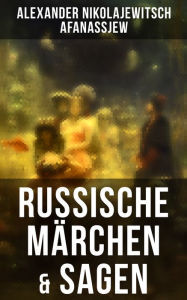 ALEXANDER NIKOLAJEWITSCH AFANASSJEW

RUSSISCHE MÄRCHEN & SAGEN